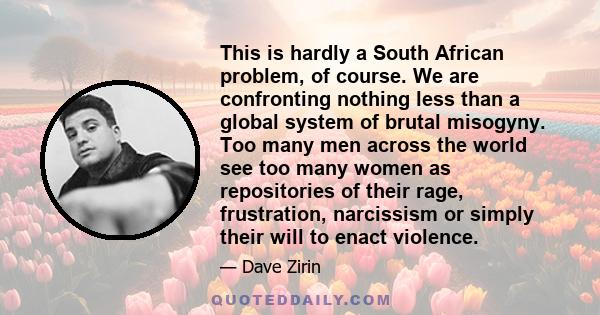 This is hardly a South African problem, of course. We are confronting nothing less than a global system of brutal misogyny. Too many men across the world see too many women as repositories of their rage, frustration, narcissism or simply their will to enact violence.

— Dave Zirin

QUOTEDDAILY.COM